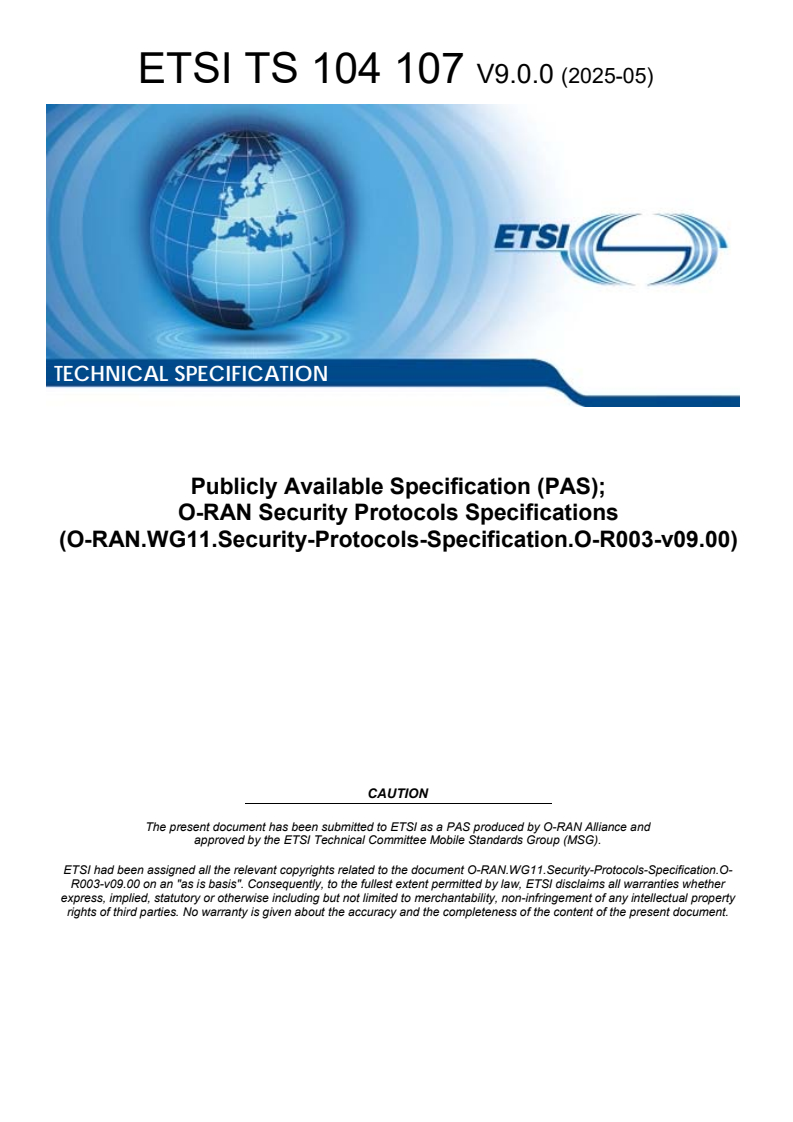 ETSI TS 104 107 V9.0.0 (2025-05)

ETSI

TECHNICAL SPECIFICATION

Publicly Available Specification (PAS);
O-RAN Security Protocols Specifications
(O-RAN.WG11.Security-Protocols-Specification.O-R003-v09.00)

CAUTION

The present document has been submitted to ETSI as a PAS produced by O-RAN Alliance and approved by the ETSI Technical Committee Mobile Standards Group (MSG).

ETSI had been assigned all the relevant copyrights related to the document O-RAN.WG11.Security-Protocols-Specification.O-R003-v09.00 on an "as is basis". Consequently, to the fullest extent permitted by law, ETSI disclaims all warranties whether express, implied, statutory or otherwise including but not limited to merchantability, non-infringement of any intellectual property rights of third parties. No warranty is given about the accuracy and the completeness of the content of the present document.